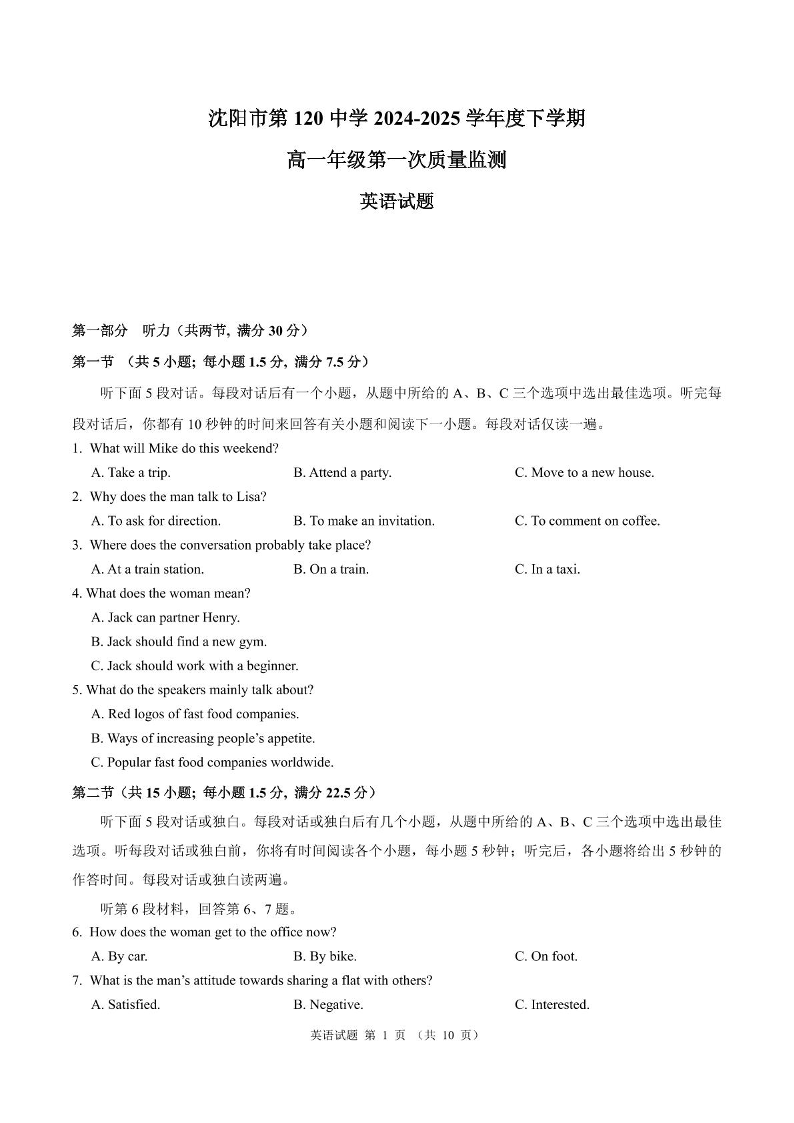 沈阳市第 120 中学 2024-2025 学年度下学期

高一年级第一次质量监测

英语试题

第一部分　听力（共两节, 满分 30 分）

第一节　（共 5 小题; 每小题 1.5 分, 满分 7.5 分）

听下面 5 段对话。每段对话后有一个小题，从题中所给的 A、B、C 三个选项中选出最佳选项。听完每段对话后，你都有 10 秒钟的时间来回答有关小题和阅读下一小题。每段对话仅读一遍。

1. What will Mike do this weekend?

A. Take a trip.　　B. Attend a party.　　C. Move to a new house.

2. Why does the man talk to Lisa?

A. To ask for direction.　　B. To make an invitation.　　C. To comment on coffee.

3. Where does the conversation probably take place?

A. At a train station.　　B. On a train.　　C. In a taxi.

4. What does the woman mean?

A. Jack can partner Henry.

B. Jack should find a new gym.

C. Jack should work with a beginner.

5. What do the speakers mainly talk about?

A. Red logos of fast food companies.

B. Ways of increasing people's appetite.

C. Popular fast food companies worldwide.

第二节（共 15 小题; 每小题 1.5 分, 满分 22.5 分）

听下面 5 段对话或独白。每段对话或独白后有几个小题，从题中所给的 A、B、C 三个选项中选出最佳选项。听每段对话或独白前，你将有时间阅读各个小题，每小题 5 秒钟；听完后，各小题将给出 5 秒钟的作答时间。每段对话或独白读两遍。

听第 6 段材料，回答第 6、7 题。

6. How does the woman get to the office now?

A. By car.　　B. By bike.　　C. On foot.

7. What is the man's attitude towards sharing a flat with others?

A. Satisfied.　　B. Negative.　　C. Interested.

英语试题 第 1 页 （共 10 页）